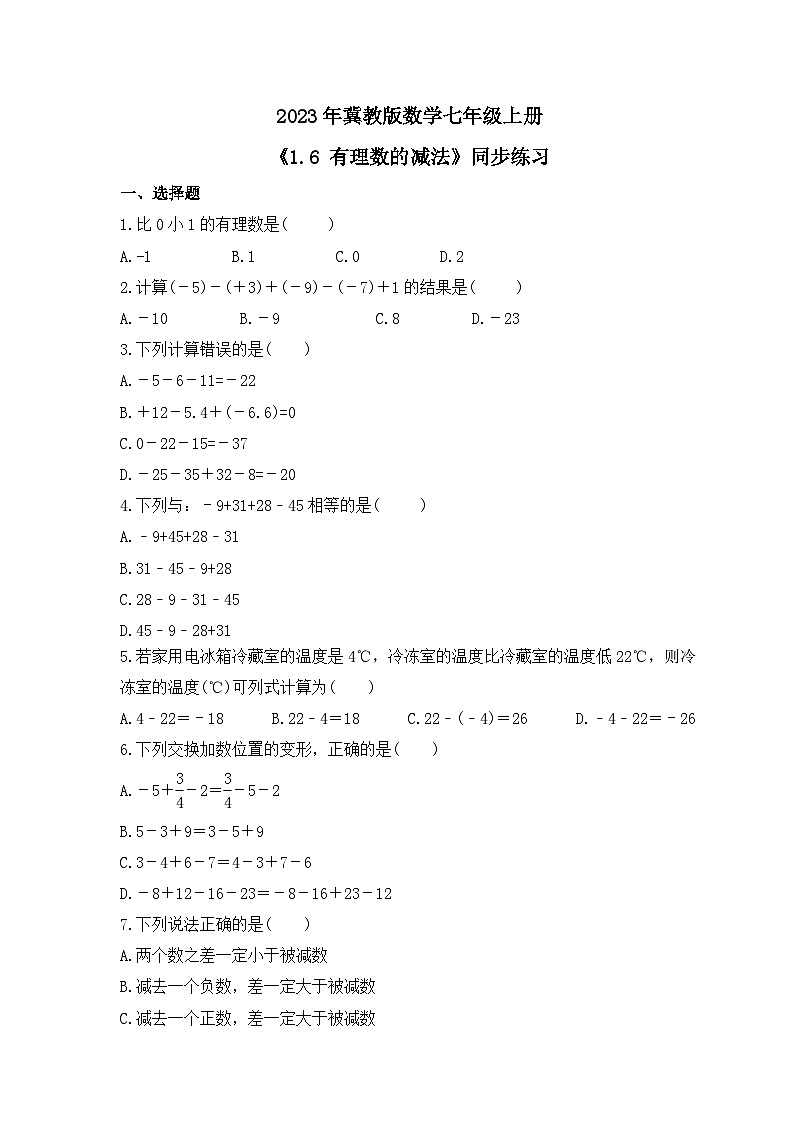 2023年冀教版数学七年级上册

《1.6 有理数的减法》同步练习

一、选择题

1.比0小1的有理数是(　　)

A.-1　　B.1　　C.0　　D.2

2.计算$(-5)-(+3)+(-9)-(-7)+1$的结果是(　　)

A.$-10$　　B.$-9$　　C.8　　D.$-23$

3.下列计算错误的是(　　)

A.$-5-6-11=-22$

B.$+12-5.4+(-6.6)=0$

C.$0-22-15=-37$

D.$-25-35+32-8=-20$

4.下列与：$-9+31+28-45$相等的是(　　)

A.$-9+45+28-31$

B.$31-45-9+28$

C.$28-9-31-45$

D.$45-9-28+31$

5.若家用电冰箱冷藏室的温度是4℃，冷冻室的温度比冷藏室的温度低22℃，则冷冻室的温度(℃)可列式计算为(　　)

A.$4-22=-18$　　B.$22-4=18$　　C.$22-(-4)=26$　　D.$-4-22=-26$

6.下列交换加数位置的变形，正确的是(　　)

A.$-5+\frac{3}{4}-2=\frac{3}{4}-5-2$

B.$5-3+9=3-5+9$

C.$3-4+6-7=4-3+7-6$

D.$-8+12-16-23=-8-16+23-12$

7.下列说法正确的是(　　)

A.两个数之差一定小于被减数

B.减去一个负数，差一定大于被减数

C.减去一个正数，差一定大于被减数